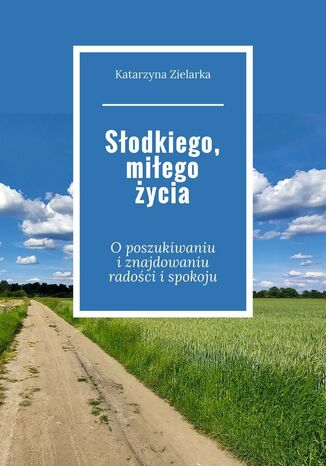 Katarzyna Zielarka

Słodkiego, miłego życia

O poszukiwaniu i znajdowaniu radości i spokoju